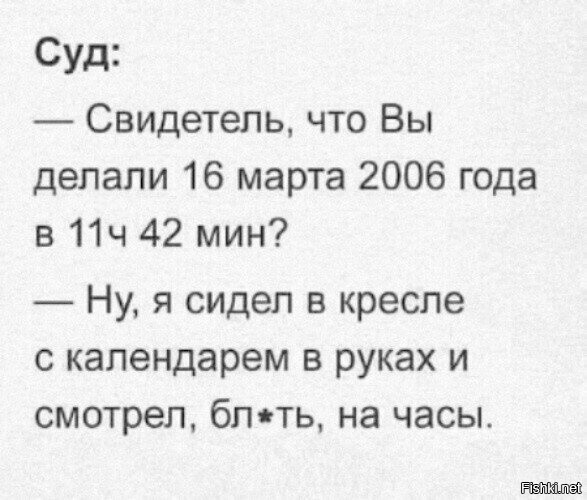 Суд:

— Свидетель, что Вы делали 16 марта 2006 года в 11ч 42 мин?

— Ну, я сидел в кресле с календарем в руках и смотрел, бл*ть, на часы.

Fishki.net